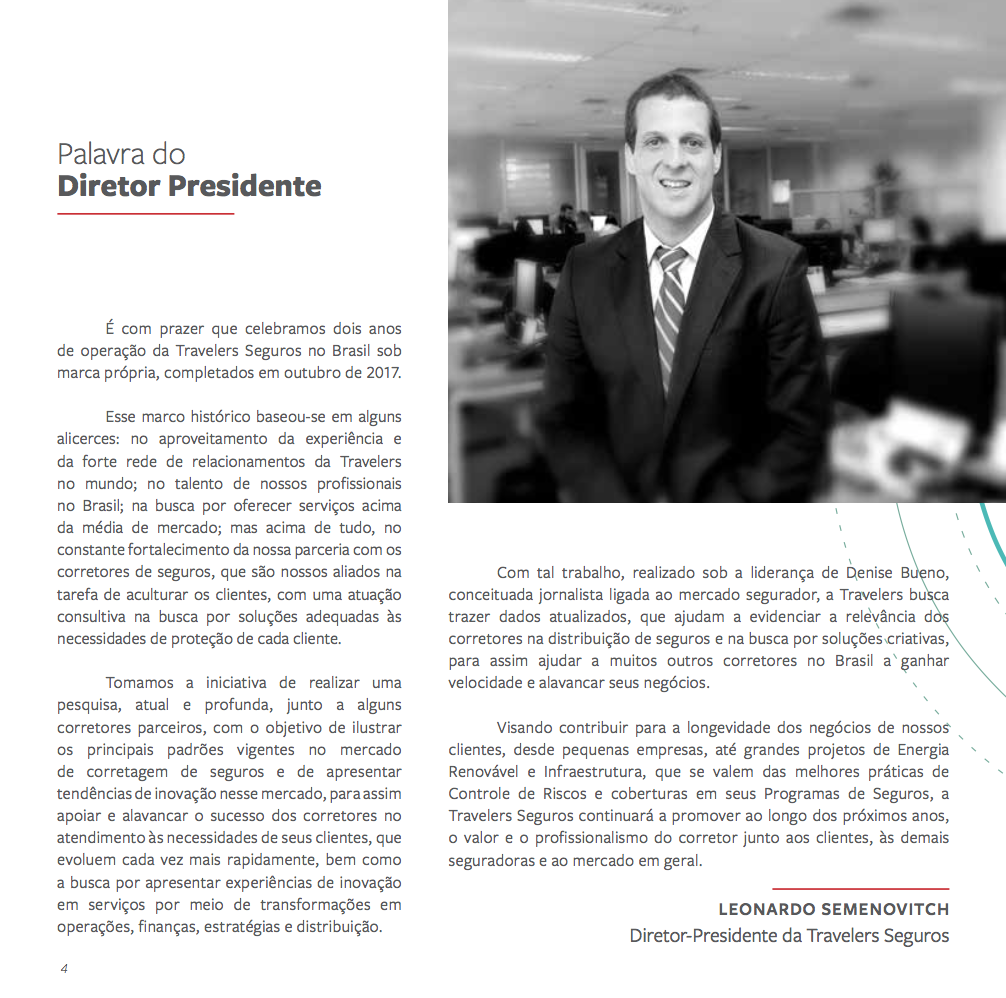 Palavra do
Diretor Presidente

É com prazer que celebramos dois anos de operação da Travelers Seguros no Brasil sob marca própria, completados em outubro de 2017.

Esse marco histórico baseou-se em alguns alicerces: no aproveitamento da experiência e da forte rede de relacionamentos da Travelers no mundo; no talento de nossos profissionais no Brasil; na busca por oferecer serviços acima da média de mercado; mas acima de tudo, no constante fortalecimento da nossa parceria com os corretores de seguros, que são nossos aliados na tarefa de aculturar os clientes, com uma atuação consultiva na busca por soluções adequadas às necessidades de proteção de cada cliente.

Tomamos a iniciativa de realizar uma pesquisa, atual e profunda, junto a alguns corretores parceiros, com o objetivo de ilustrar os principais padrões vigentes no mercado de corretagem de seguros e de apresentar tendências de inovação nesse mercado, para assim apoiar e alavancar o sucesso dos corretores no atendimento às necessidades de seus clientes, que evoluem cada vez mais rapidamente, bem como a busca por apresentar experiências de inovação em serviços por meio de transformações em operações, finanças, estratégias e distribuição.

Com tal trabalho, realizado sob a liderança de Denise Bueno, conceituada jornalista ligada ao mercado segurador, a Travelers busca trazer dados atualizados, que ajudam a evidenciar a relevância dos corretores na distribuição de seguros e na busca por soluções criativas, para assim ajudar a muitos outros corretores no Brasil a ganhar velocidade e alavancar seus negócios.

Visando contribuir para a longevidade dos negócios de nossos clientes, desde pequenas empresas, até grandes projetos de Energia Renovável e Infraestrutura, que se valem das melhores práticas de Controle de Riscos e coberturas em seus Programas de Seguros, a Travelers Seguros continuará a promover ao longo dos próximos anos, o valor e o profissionalismo do corretor junto aos clientes, às demais seguradoras e ao mercado em geral.

LEONARDO SEMENOVITCH
Diretor-Presidente da Travelers Seguros

4